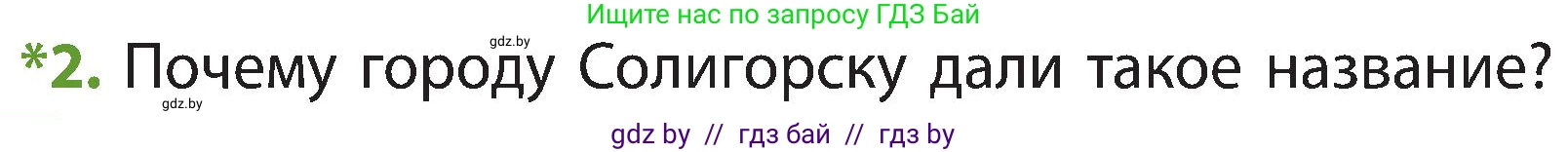 Ищите нас по запросу ГДЗ Бай

gdz.by

*2. Почему городу Солигорску дали такое название?

gdz.by

gdz by // гдз бай // гдз by